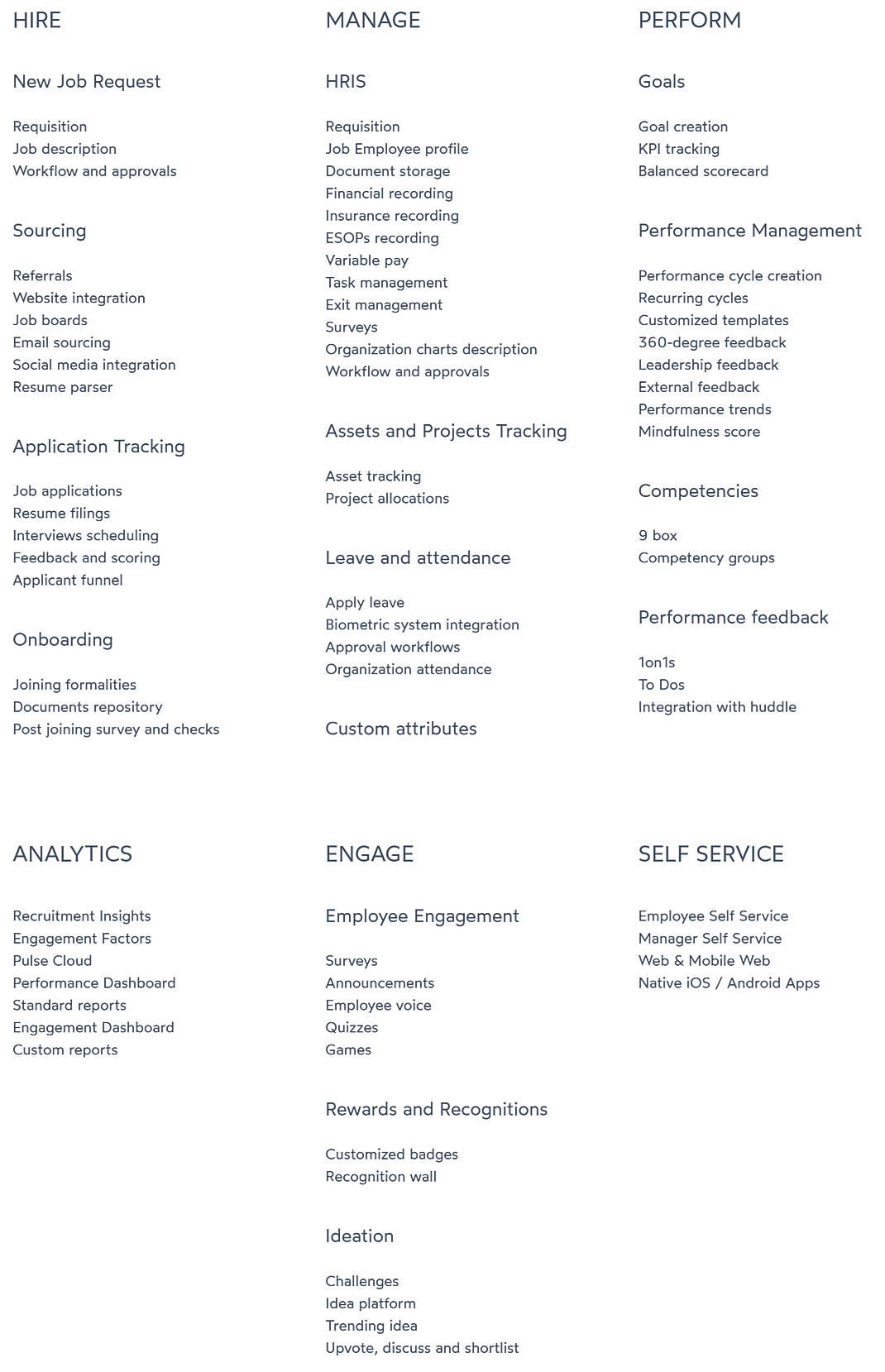 HIRE

New Job Request

Requisition
Job description
Workflow and approvals

Sourcing

Referrals
Website integration
Job boards
Email sourcing
Social media integration
Resume parser

Application Tracking

Job applications
Resume filings
Interviews scheduling
Feedback and scoring
Applicant funnel

Onboarding

Joining formalities
Documents repository
Post joining survey and checks

MANAGE

HRIS

Requisition
Job Employee profile
Document storage
Financial recording
Insurance recording
ESOPs recording
Variable pay
Task management
Exit management
Surveys
Organization charts description
Workflow and approvals

Assets and Projects Tracking

Asset tracking
Project allocations

Leave and attendance

Apply leave
Biometric system integration
Approval workflows
Organization attendance

Custom attributes

PERFORM

Goals

Goal creation
KPI tracking
Balanced scorecard

Performance Management

Performance cycle creation
Recurring cycles
Customized templates
360-degree feedback
Leadership feedback
External feedback
Performance trends
Mindfulness score

Competencies

9 box
Competency groups

Performance feedback

1on1s
To Dos
Integration with huddle

ANALYTICS

Recruitment Insights
Engagement Factors
Pulse Cloud
Performance Dashboard
Standard reports
Engagement Dashboard
Custom reports

ENGAGE

Employee Engagement

Surveys
Announcements
Employee voice
Quizzes
Games

Rewards and Recognitions

Customized badges
Recognition wall

Ideation

Challenges
Idea platform
Trending idea
Upvote, discuss and shortlist

SELF SERVICE

Employee Self Service
Manager Self Service
Web & Mobile Web
Native iOS / Android Apps